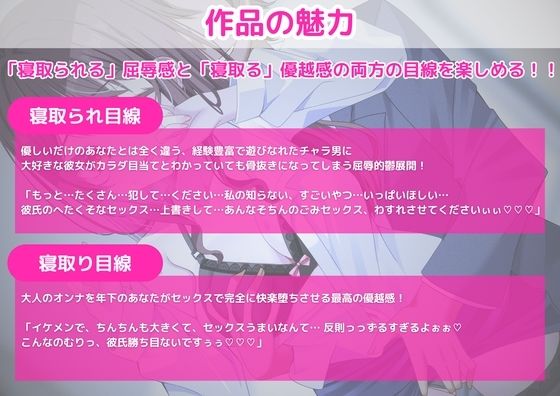 作品の魅力

「寝取られる」屈辱感と「寝取る」優越感の両方の目線を楽しめる！！

寝取られ目線

優しいだけのあなたとは全く違う、経験豊富で遊びなれたチャラ男に
大好きな彼女がカラダ目当てとわかっていても骨抜きになってしまう屈辱的鬱展開！

「もっと…たくさん…犯して…ください…私の知らない、すごいやつ…いっぱいほしい…
彼氏のへたくそなセックス…上書きして…あんなそちんのごみセックス、わすれさせてくださいぃぃ♡♡♡」

寝取り目線

大人のオンナを年下のあなたがセックスで完全に快楽堕ちさせる最高の優越感！

「イケメンで、ちんちんも大きくて、セックスうまいなんて… 反則っっずるすぎるよぉぉ♡
こんなのむりっ、彼氏勝ち目ないですぅぅ♡♡♡」